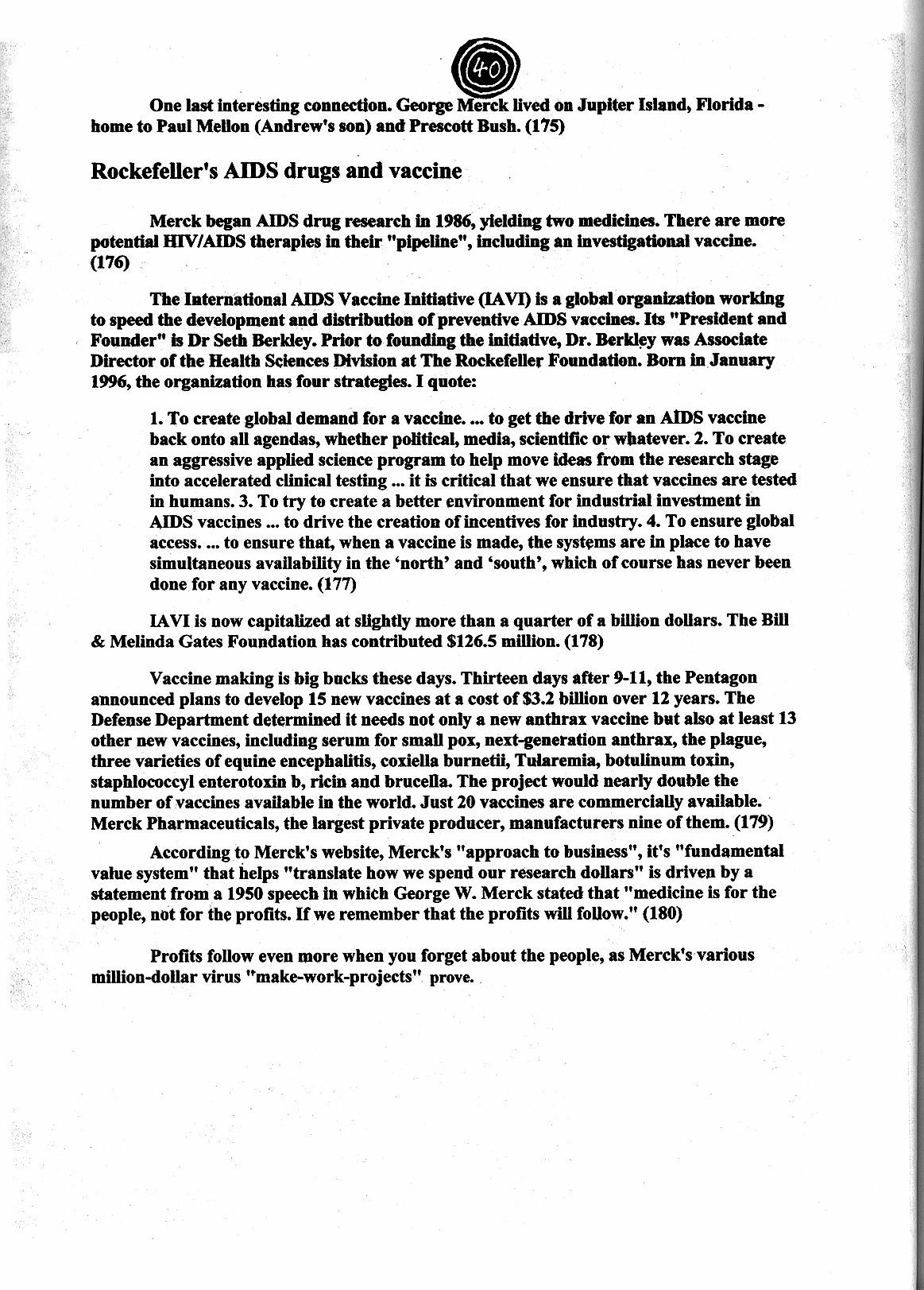 40

One last interesting connection. George Merck lived on Jupiter Island, Florida - home to Paul Mellon (Andrew's son) and Prescott Bush. (175)

Rockefeller's AIDS drugs and vaccine

Merck began AIDS drug research in 1986, yielding two medicines. There are more potential HIV/AIDS therapies in their "pipeline", including an investigational vaccine. (176)

The International AIDS Vaccine Initiative (IAVI) is a global organization working to speed the development and distribution of preventive AIDS vaccines. Its "President and Founder" is Dr Seth Berkley. Prior to founding the initiative, Dr. Berkley was Associate Director of the Health Sciences Division at The Rockefeller Foundation. Born in January 1996, the organization has four strategies. I quote:

1. To create global demand for a vaccine. ... to get the drive for an AIDS vaccine back onto all agendas, whether political, media, scientific or whatever. 2. To create an aggressive applied science program to help move ideas from the research stage into accelerated clinical testing ... it is critical that we ensure that vaccines are tested in humans. 3. To try to create a better environment for industrial investment in AIDS vaccines ... to drive the creation of incentives for industry. 4. To ensure global access. ... to ensure that, when a vaccine is made, the systems are in place to have simultaneous availability in the 'north' and 'south', which of course has never been done for any vaccine. (177)

IAVI is now capitalized at slightly more than a quarter of a billion dollars. The Bill & Melinda Gates Foundation has contributed $126.5 million. (178)

Vaccine making is big bucks these days. Thirteen days after 9-11, the Pentagon announced plans to develop 15 new vaccines at a cost of $3.2 billion over 12 years. The Defense Department determined it needs not only a new anthrax vaccine but also at least 13 other new vaccines, including serum for small pox, next-generation anthrax, the plague, three varieties of equine encephalitis, coxiella burnetii, Tularemia, botulinum toxin, staphlococcyl enterotoxin b, ricin and brucella. The project would nearly double the number of vaccines available in the world. Just 20 vaccines are commercially available. Merck Pharmaceuticals, the largest private producer, manufacturers nine of them. (179)

According to Merck's website, Merck's "approach to business", it's "fundamental value system" that helps "translate how we spend our research dollars" is driven by a statement from a 1950 speech in which George W. Merck stated that "medicine is for the people, not for the profits. If we remember that the profits will follow." (180)

Profits follow even more when you forget about the people, as Merck's various million-dollar virus "make-work-projects" prove.